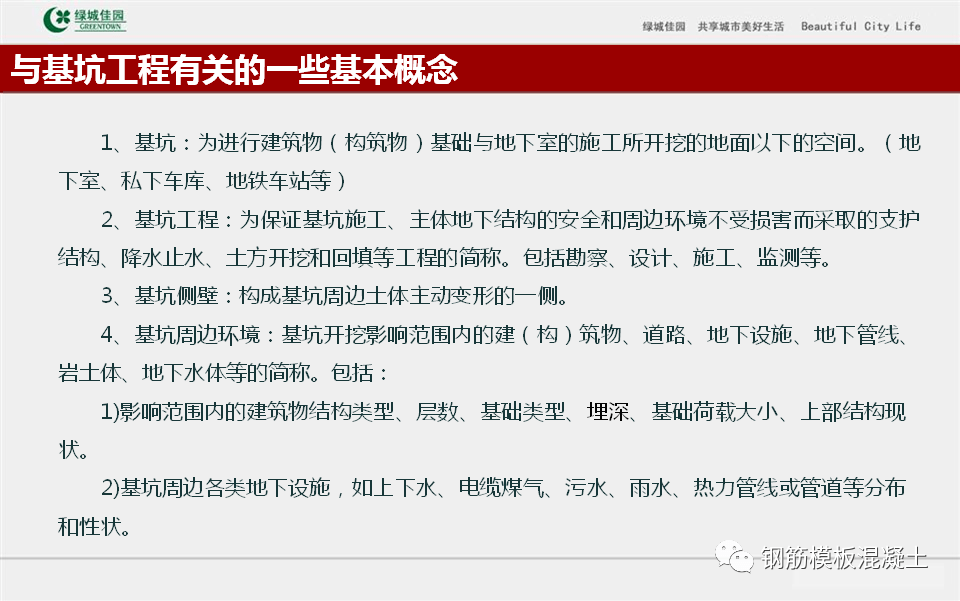 绿城佳园
GREENTOWN

绿城佳园 共享城市美好生活 Beautiful City Life

与基坑工程有关的一些基本概念

1、基坑：为进行建筑物（构筑物）基础与地下室的施工所开挖的地面以下的空间。（地下室、私下车库、地铁车站等）

2、基坑工程：为保证基坑施工、主体地下结构的安全和周边环境不受损害而采取的支护结构、降水止水、土方开挖和回填等工程的简称。包括勘察、设计、施工、监测等。

3、基坑侧壁：构成基坑周边土体主动变形的一侧。

4、基坑周边环境：基坑开挖影响范围内的建（构）筑物、道路、地下设施、地下管线、岩土体、地下水体等的简称。包括：

1)影响范围内的建筑物结构类型、层数、基础类型、埋深、基础荷载大小、上部结构现状。

2)基坑周边各类地下设施，如上下水、电缆煤气、污水、雨水、热力管线或管道等分布和性状。

钢筋模板混凝土